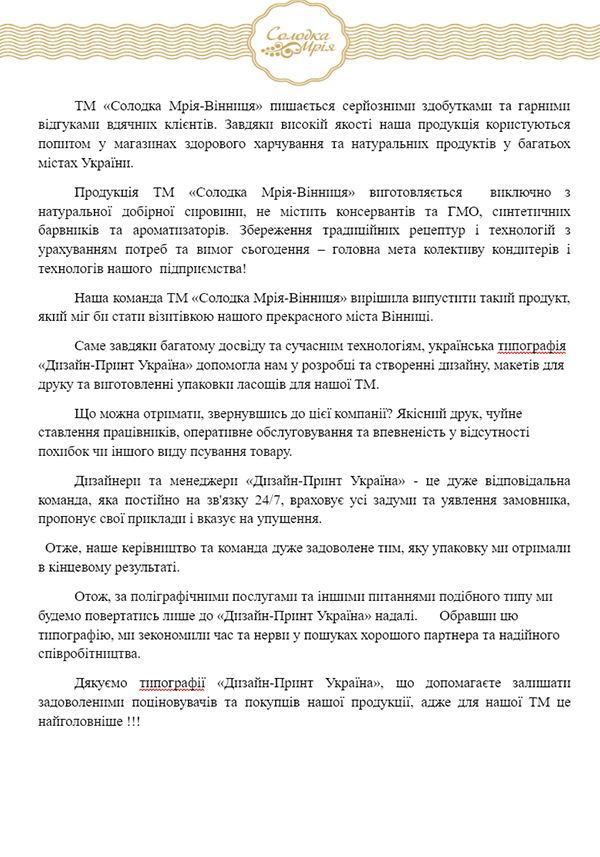 Солодка Мрія

ТМ «Солодка Мрія-Вінниця» пишається серйозними здобутками та гарними відгуками вдячних клієнтів. Завдяки високій якості наша продукція користуються попитом у магазинах здорового харчування та натуральних продуктів у багатьох містах України.

Продукція ТМ «Солодка Мрія-Вінниця» виготовляється виключно з натуральної добірної сировини, не містить консервантів та ГМО, синтетичних барвників та ароматизаторів. Збереження традиційних рецептур і технологій з урахуванням потреб та вимог сьогодення – головна мета колективу кондитерів і технологів нашого підприємства!

Наша команда ТМ «Солодка Мрія-Вінниця» вирішила випустити такий продукт, який міг би стати візитівкою нашого прекрасного міста Вінниці.

Саме завдяки багатому досвіду та сучасним технологіям, українська типографія «Дизайн-Принт Україна» допомогла нам у розробці та створенні дизайну, макетів для друку та виготовленні упаковки ласощів для нашої ТМ.

Що можна отримати, звернувшись до цієї компанії? Якісний друк, чуйне ставлення працівників, оперативне обслуговування та впевненість у відсутності похибок чи іншого виду псування товару.

Дизайнери та менеджери «Дизайн-Принт Україна» - це дуже відповідальна команда, яка постійно на зв'язку 24/7, враховує усі задуми та уявлення замовника, пропонує свої приклади і вказує на упущення.

Отже, наше керівництво та команда дуже задоволене тим, яку упаковку ми отримали в кінцевому результаті.

Отож, за поліграфічними послугами та іншими питаннями подібного типу ми будемо повертатись лише до «Дизайн-Принт Україна» надалі. Обравши цю типографію, ми зекономили час та нерви у пошуках хорошого партнера та надійного співробітництва.

Дякуємо типографії «Дизайн-Принт Україна», що допомагаєте залишати задоволеними поціновувачів та покупців нашої продукції, адже для нашої ТМ це найголовніше !!!